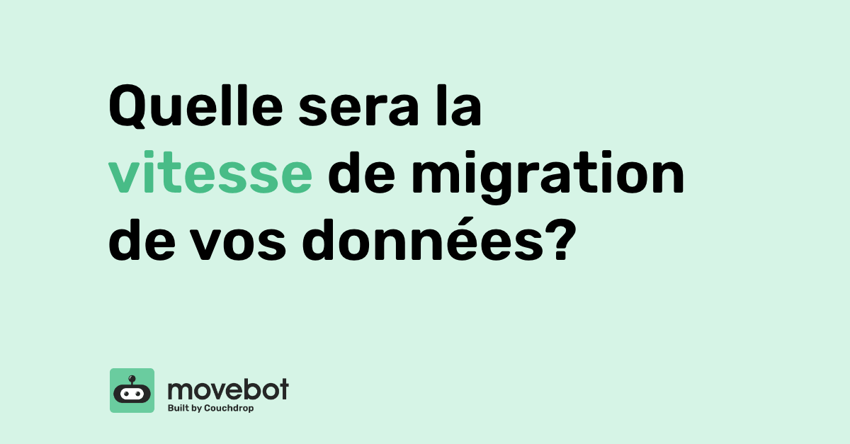 Quelle sera la vitesse de migration de vos données?

movebot
Built by Couchdrop